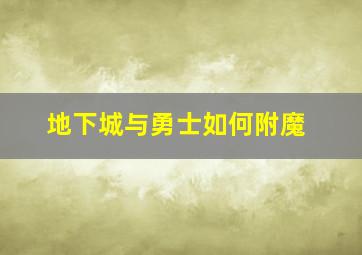 地下城与勇士如何附魔